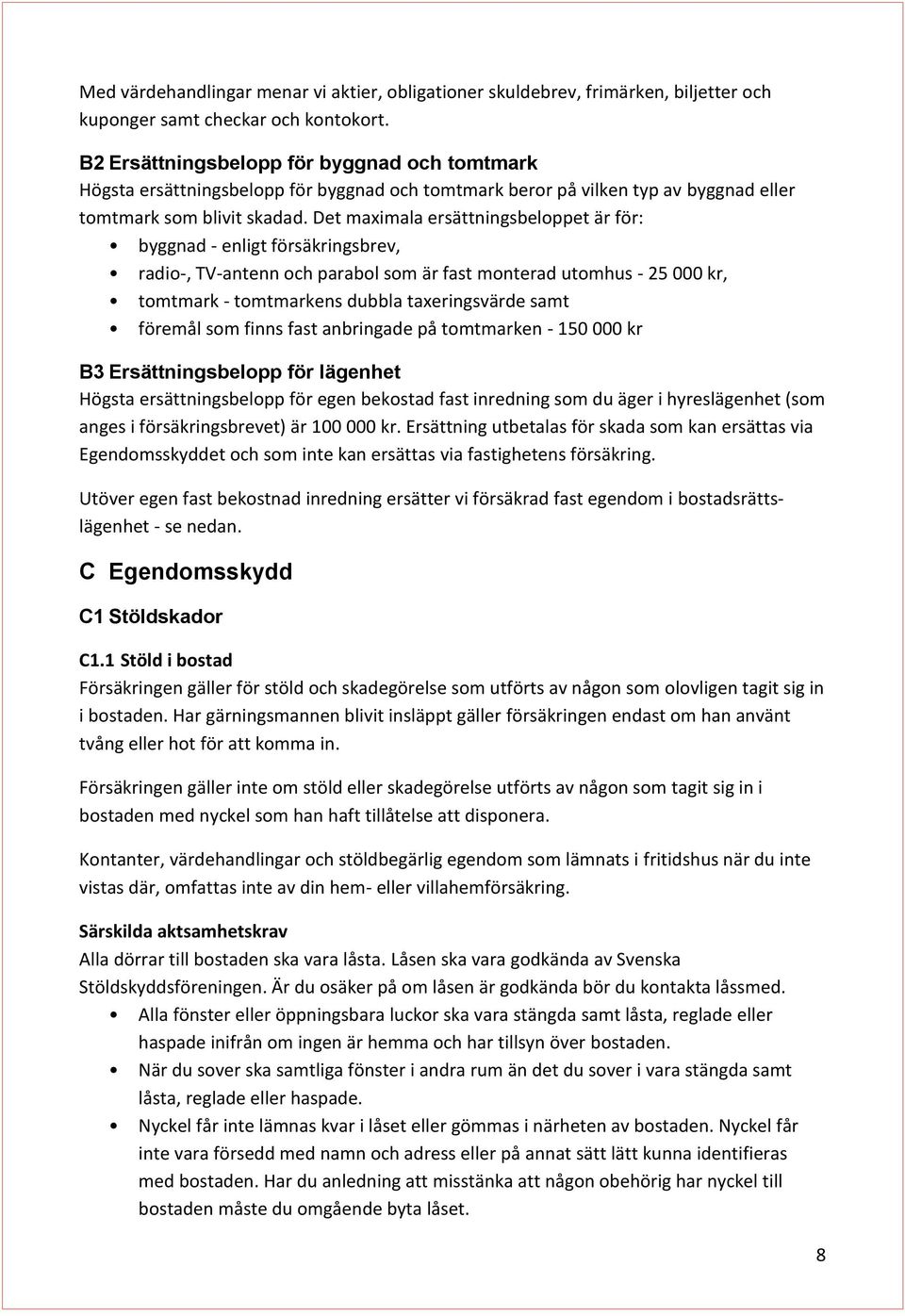 Med värdehandlingar menar vi aktier, obligationer skuldebrev, frimärken, biljetter och kuponger samt checkar och kontokort.

B2 Ersättningsbelopp för byggnad och tomtmark
Högsta ersättningsbelopp för byggnad och tomtmark beror på vilken typ av byggnad eller tomtmark som blivit skadad. Det maximala ersättningsbeloppet är för:
• byggnad - enligt försäkringsbrev,
• radio-, TV-antenn och parabol som är fast monterad utomhus - 25 000 kr,
• tomtmark - tomtmarkens dubbla taxeringsvärde samt
• föremål som finns fast anbringade på tomtmarken - 150 000 kr

B3 Ersättningsbelopp för lägenhet
Högsta ersättningsbelopp för egen bekostad fast inredning som du äger i hyreslägenhet (som anges i försäkringsbrevet) är 100 000 kr. Ersättning utbetalas för skada som kan ersättas via Egendomsskyddet och som inte kan ersättas via fastighetens försäkring.

Utöver egen fast bekostnad inredning ersätter vi försäkrad fast egendom i bostadsrättslägenhet - se nedan.

C Egendomsskydd

C1 Stöldskador

C1.1 Stöld i bostad
Försäkringen gäller för stöld och skadegörelse som utförts av någon som olovligen tagit sig in i bostaden. Har gärningsmannen blivit insläppt gäller försäkringen endast om han använt tvång eller hot för att komma in.

Försäkringen gäller inte om stöld eller skadegörelse utförts av någon som tagit sig in i bostaden med nyckel som han haft tillåtelse att disponera.

Kontanter, värdehandlingar och stöldbegärlig egendom som lämnats i fritidshus när du inte vistas där, omfattas inte av din hem- eller villahemförsäkring.

Särskilda aktsamhetskrav
Alla dörrar till bostaden ska vara låsta. Låsen ska vara godkända av Svenska Stöldskyddsföreningen. Är du osäker på om låsen är godkända bör du kontakta låssmed.
• Alla fönster eller öppningsbara luckor ska vara stängda samt låsta, reglade eller haspade inifrån om ingen är hemma och har tillsyn över bostaden.
• När du sover ska samtliga fönster i andra rum än det du sover i vara stängda samt låsta, reglade eller haspade.
• Nyckel får inte lämnas kvar i låset eller gömmas i närheten av bostaden. Nyckel får inte vara försedd med namn och adress eller på annat sätt lätt kunna identifieras med bostaden. Har du anledning att misstänka att någon obehörig har nyckel till bostaden måste du omgående byta låset.

8